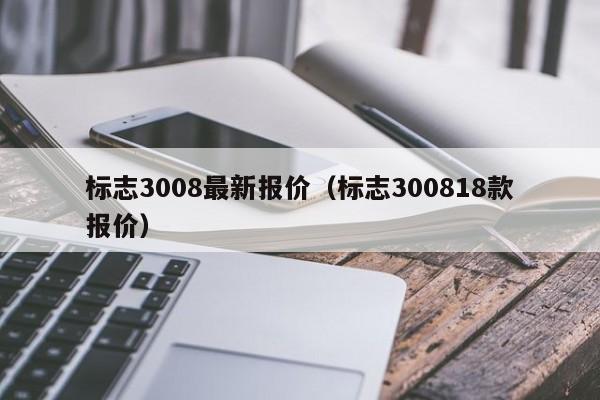 标志3008最新报价（标志300818款报价）